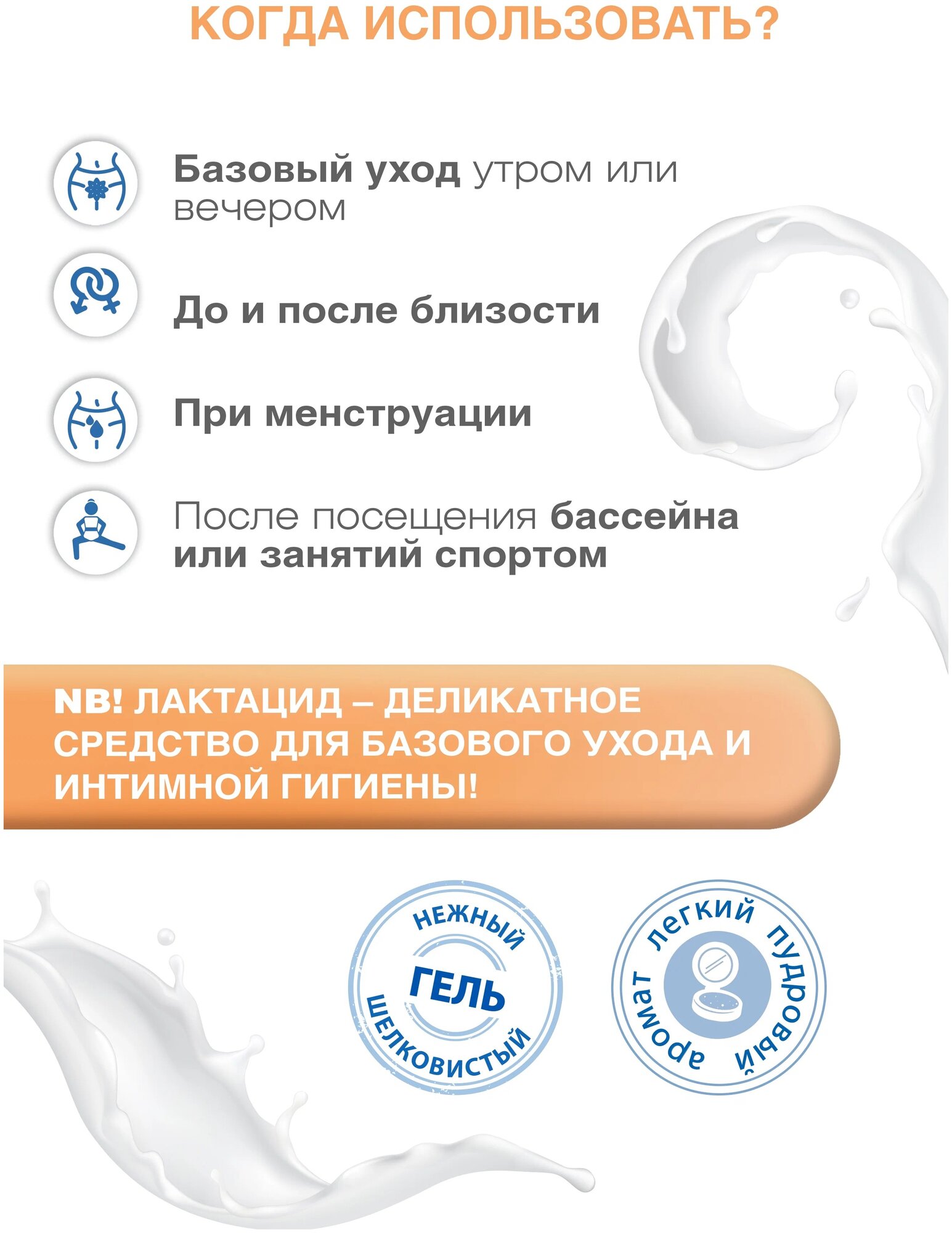 КОГДА ИСПОЛЬЗОВАТЬ?

Базовый уход утром или вечером

До и после близости

При менструации

После посещения бассейна или занятий спортом

NB! ЛАКТАЦИД – ДЕЛИКАТНОЕ СРЕДСТВО ДЛЯ БАЗОВОГО УХОДА И ИНТИМНОЙ ГИГИЕНЫ!

НЕЖНЫЙ
ГЕЛЬ
ШЕЛКОВИСТЫЙ

легкий пудровый аромат